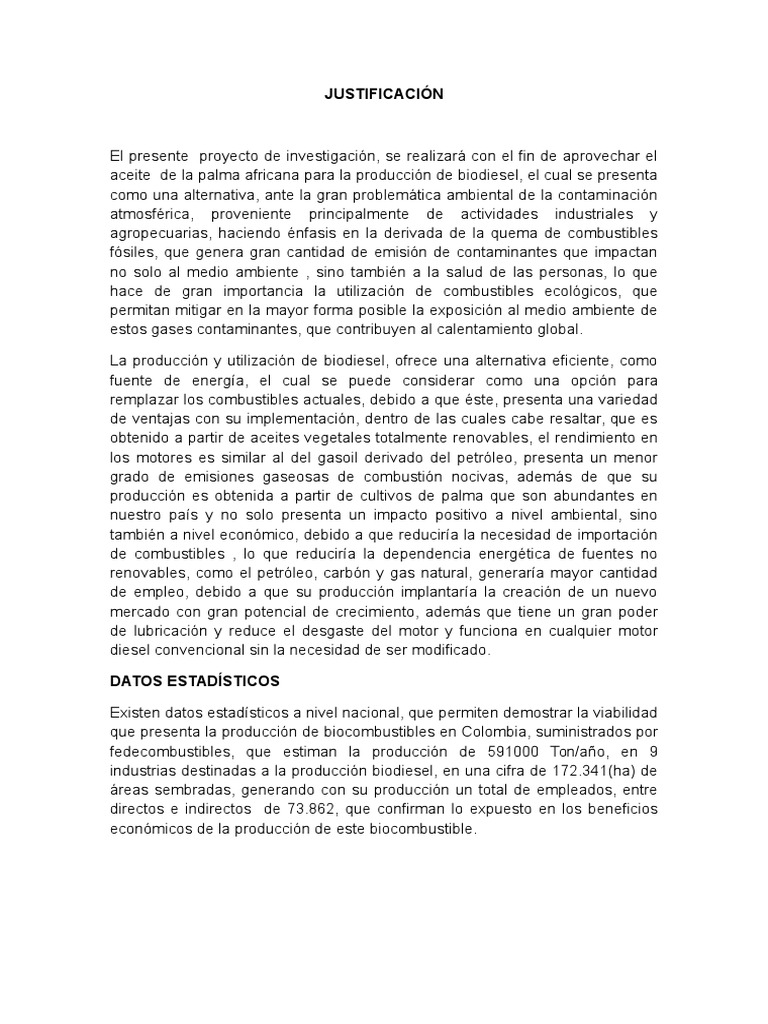 JUSTIFICACIÓN

El presente proyecto de investigación, se realizará con el fin de aprovechar el aceite de la palma africana para la producción de biodiesel, el cual se presenta como una alternativa, ante la gran problemática ambiental de la contaminación atmosférica, proveniente principalmente de actividades industriales y agropecuarias, haciendo énfasis en la derivada de la quema de combustibles fósiles, que genera gran cantidad de emisión de contaminantes que impactan no solo al medio ambiente , sino también a la salud de las personas, lo que hace de gran importancia la utilización de combustibles ecológicos, que permitan mitigar en la mayor forma posible la exposición al medio ambiente de estos gases contaminantes, que contribuyen al calentamiento global.

La producción y utilización de biodiesel, ofrece una alternativa eficiente, como fuente de energía, el cual se puede considerar como una opción para remplazar los combustibles actuales, debido a que éste, presenta una variedad de ventajas con su implementación, dentro de las cuales cabe resaltar, que es obtenido a partir de aceites vegetales totalmente renovables, el rendimiento en los motores es similar al del gasoil derivado del petróleo, presenta un menor grado de emisiones gaseosas de combustión nocivas, además de que su producción es obtenida a partir de cultivos de palma que son abundantes en nuestro país y no solo presenta un impacto positivo a nivel ambiental, sino también a nivel económico, debido a que reduciría la necesidad de importación de combustibles , lo que reduciría la dependencia energética de fuentes no renovables, como el petróleo, carbón y gas natural, generaría mayor cantidad de empleo, debido a que su producción implantaría la creación de un nuevo mercado con gran potencial de crecimiento, además que tiene un gran poder de lubricación y reduce el desgaste del motor y funciona en cualquier motor diesel convencional sin la necesidad de ser modificado.

DATOS ESTADÍSTICOS

Existen datos estadísticos a nivel nacional, que permiten demostrar la viabilidad que presenta la producción de biocombustibles en Colombia, suministrados por fedecombustibles, que estiman la producción de 591000 Ton/año, en 9 industrias destinadas a la producción biodiesel, en una cifra de 172.341(ha) de áreas sembradas, generando con su producción un total de empleados, entre directos e indirectos de 73.862, que confirman lo expuesto en los beneficios económicos de la producción de este biocombustible.